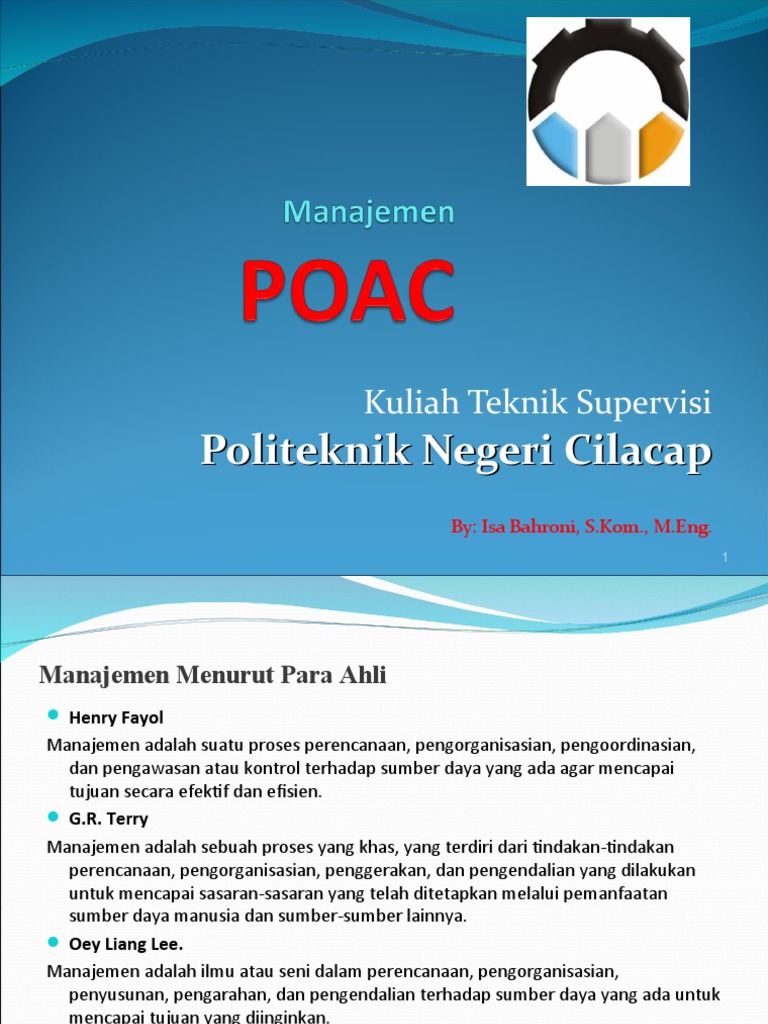 Manajemen

POAC

Kuliah Teknik Supervisi

Politeknik Negeri Cilacap

By: Isa Bahroni, S.Kom., M.Eng.

1

Manajemen Menurut Para Ahli

Henry Fayol

Manajemen adalah suatu proses perencanaan, pengorganisasian, pengoordinasian, dan pengawasan atau kontrol terhadap sumber daya yang ada agar mencapai tujuan secara efektif dan efisien.

G.R. Terry

Manajemen adalah sebuah proses yang khas, yang terdiri dari tindakan-tindakan perencanaan, pengorganisasian, penggerakan, dan pengendalian yang dilakukan untuk mencapai sasaran-sasaran yang telah ditetapkan melalui pemanfaatan sumber daya manusia dan sumber-sumber lainnya.

Oey Liang Lee.

Manajemen adalah ilmu atau seni dalam perencanaan, pengorganisasian, penyusunan, pengarahan, dan pengendalian terhadap sumber daya yang ada untuk mencapai tujuan yang diinginkan.